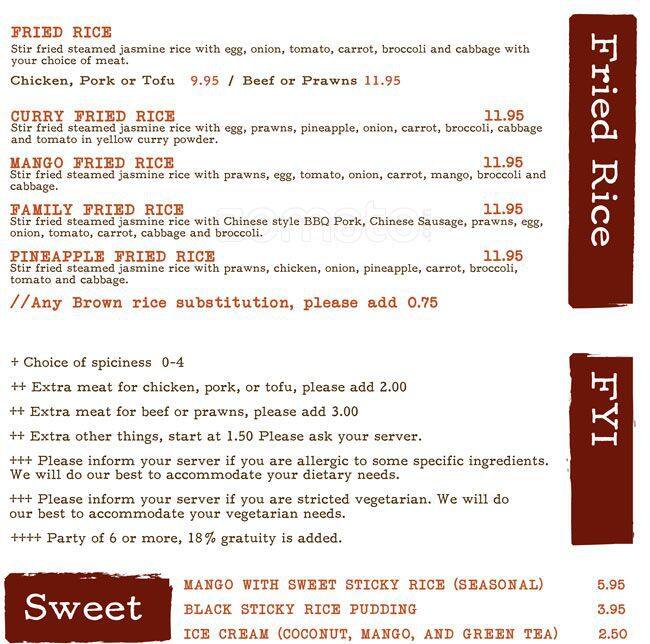 FRIED RICE
Stir fried steamed jasmine rice with egg, onion, tomato, carrot, broccoli and cabbage with your choice of meat.
Chicken, Pork or Tofu 9.95 / Beef or Prawns 11.95

CURRY FRIED RICE 11.95
Stir fried steamed jasmine rice with egg, prawns, pineapple, onion, carrot, broccoli, cabbage and tomato in yellow curry powder.

MANGO FRIED RICE 11.95
Stir fried steamed jasmine rice with prawns, egg, tomato, onion, carrot, mango, broccoli and cabbage.

FAMILY FRIED RICE 11.95
Stir fried steamed jasmine rice with Chinese style BBQ Pork, Chinese Sausage, prawns, egg, onion, tomato, carrot, cabbage and broccoli.

PINEAPPLE FRIED RICE 11.95
Stir fried steamed jasmine rice with prawns, chicken, onion, pineapple, carrot, broccoli, tomato and cabbage.

//Any Brown rice substitution, please add 0.75

Fried Rice

+ Choice of spiciness 0-4

++ Extra meat for chicken, pork, or tofu, please add 2.00

++ Extra meat for beef or prawns, please add 3.00

++ Extra other things, start at 1.50 Please ask your server.

+++ Please inform your server if you are allergic to some specific ingredients. We will do our best to accommodate your dietary needs.

+++ Please inform your server if you are stricted vegetarian. We will do our best to accommodate your vegetarian needs.

++++ Party of 6 or more, 18% gratuity is added.

FYI

Sweet

MANGO WITH SWEET STICKY RICE (SEASONAL) 5.95
BLACK STICKY RICE PUDDING 3.95
ICE CREAM (COCONUT, MANGO, AND GREEN TEA) 2.50

zomato